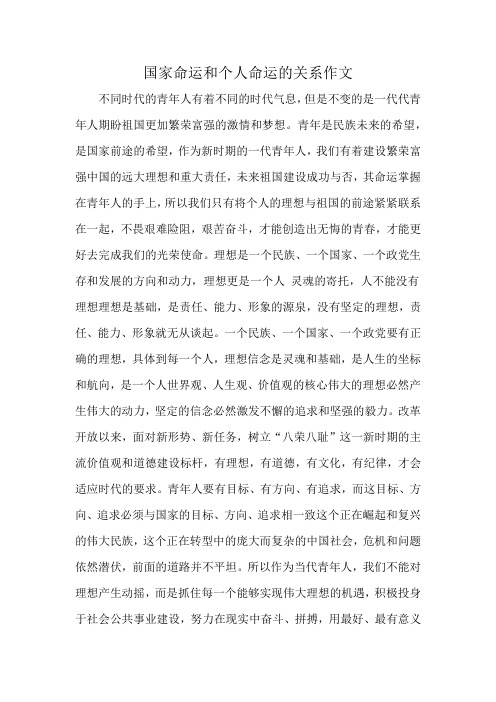 国家命运和个人命运的关系作文

不同时代的青年人有着不同的时代气息，但是不变的是一代代青年人期盼祖国更加繁荣富强的激情和梦想。青年是民族未来的希望，是国家前途的希望，作为新时期的一代青年人，我们有着建设繁荣富强中国的远大理想和重大责任，未来祖国建设成功与否，其命运掌握在青年人的手上，所以我们只有将个人的理想与祖国的前途紧紧联系在一起，不畏艰难险阻，艰苦奋斗，才能创造出无悔的青春，才能更好去完成我们的光荣使命。理想是一个民族、一个国家、一个政党生存和发展的方向和动力，理想更是一个人 灵魂的寄托，人不能没有理想理想是基础，是责任、能力、形象的源泉，没有坚定的理想，责任、能力、形象就无从谈起。一个民族、一个国家、一个政党要有正确的理想，具体到每一个人，理想信念是灵魂和基础，是人生的坐标和航向，是一个人世界观、人生观、价值观的核心伟大的理想必然产生伟大的动力，坚定的信念必然激发不懈的追求和坚强的毅力。改革开放以来，面对新形势、新任务，树立“八荣八耻”这一新时期的主流价值观和道德建设标杆，有理想，有道德，有文化，有纪律，才会适应时代的要求。青年人要有目标、有方向、有追求，而这目标、方向、追求必须与国家的目标、方向、追求相一致这个正在崛起和复兴的伟大民族，这个正在转型中的庞大而复杂的中国社会，危机和问题依然潜伏，前面的道路并不平坦。所以作为当代青年人，我们不能对理想产生动摇，而是抓住每一个能够实现伟大理想的机遇，积极投身于社会公共事业建设，努力在现实中奋斗、拼搏，用最好、最有意义